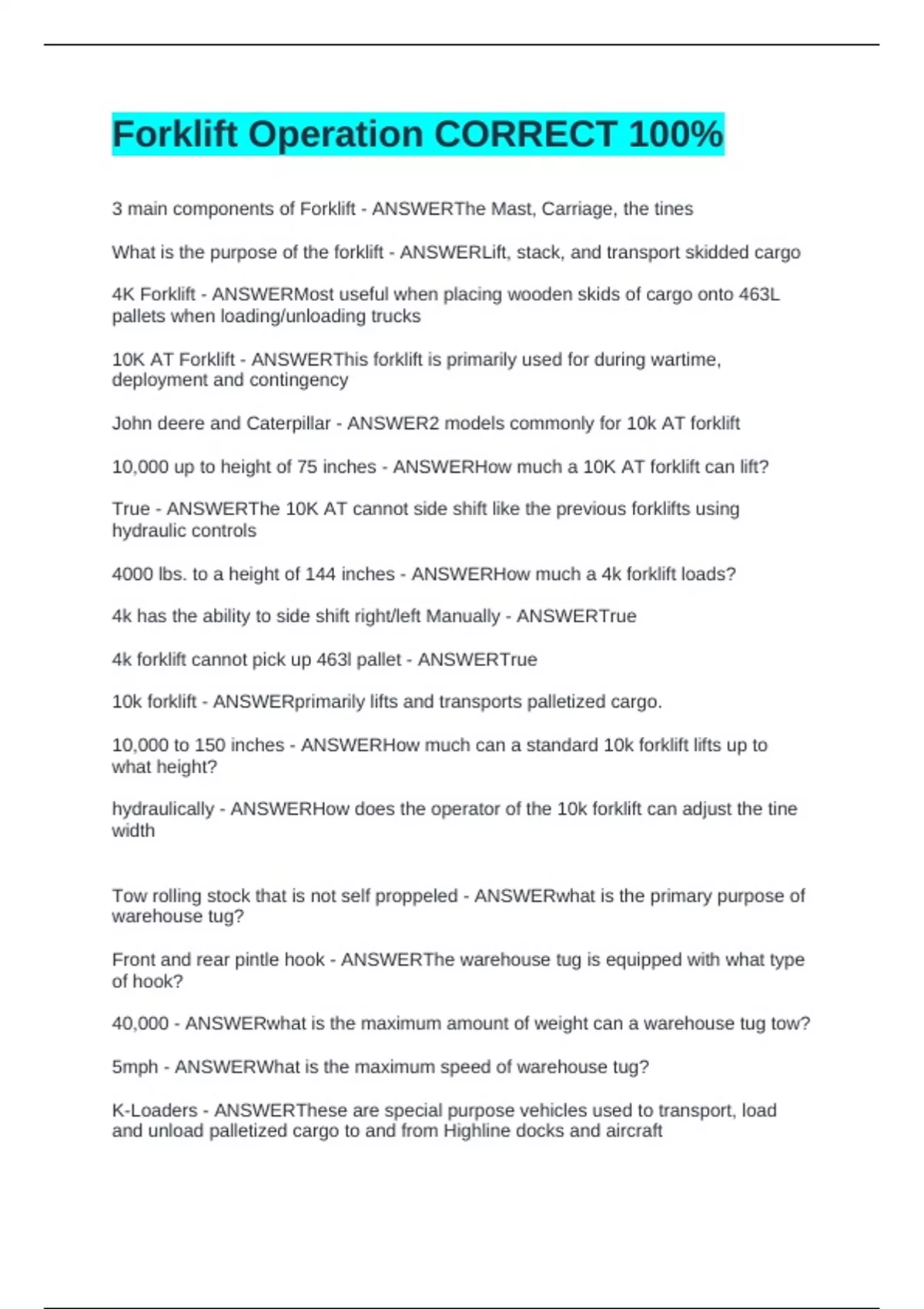 Forklift Operation CORRECT 100%

3 main components of Forklift - ANSWERThe Mast, Carriage, the tines

What is the purpose of the forklift - ANSWERLift, stack, and transport skidded cargo

4K Forklift - ANSWERMost useful when placing wooden skids of cargo onto 463L pallets when loading/unloading trucks

10K AT Forklift - ANSWERThis forklift is primarily used for during wartime, deployment and contingency

John deere and Caterpillar - ANSWER2 models commonly for 10k AT forklift

10,000 up to height of 75 inches - ANSWERHow much a 10K AT forklift can lift?

True - ANSWERThe 10K AT cannot side shift like the previous forklifts using hydraulic controls

4000 lbs. to a height of 144 inches - ANSWERHow much a 4k forklift loads?

4k has the ability to side shift right/left Manually - ANSWERTrue

4k forklift cannot pick up 463l pallet - ANSWERTrue

10k forklift - ANSWERprimarily lifts and transports palletized cargo.

10,000 to 150 inches - ANSWERHow much can a standard 10k forklift lifts up to what height?

hydraulically - ANSWERHow does the operator of the 10k forklift can adjust the tine width

Tow rolling stock that is not self proppeled - ANSWERwhat is the primary purpose of warehouse tug?

Front and rear pintle hook - ANSWERThe warehouse tug is equipped with what type of hook?

40,000 - ANSWERwhat is the maximum amount of weight can a warehouse tug tow?

5mph - ANSWERWhat is the maximum speed of warehouse tug?

K-Loaders - ANSWERThese are special purpose vehicles used to transport, load and unload palletized cargo to and from Highline docks and aircraft